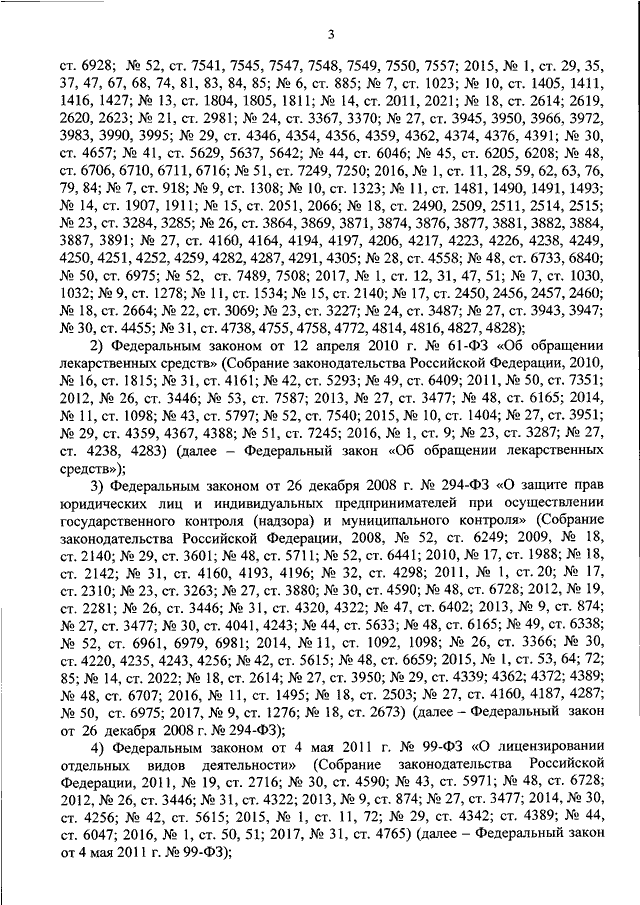 3

ст. 6928; № 52, ст. 7541, 7545, 7547, 7548, 7549, 7550, 7557; 2015, № 1, ст. 29, 35, 37, 47, 67, 68, 74, 81, 83, 84, 85; № 6, ст. 885; № 7, ст. 1023; № 10, ст. 1405, 1411, 1416, 1427; № 13, ст. 1804, 1805, 1811; № 14, ст. 2011, 2021; № 18, ст. 2614; 2619, 2620, 2623; № 21, ст. 2981; № 24, ст. 3367, 3370; № 27, ст. 3945, 3950, 3966, 3972, 3983, 3990, 3995; № 29, ст. 4346, 4354, 4356, 4359, 4362, 4374, 4376, 4391; № 30, ст. 4657; № 41, ст. 5629, 5637, 5642; № 44, ст. 6046; № 45, ст. 6205, 6208; № 48, ст. 6706, 6710, 6711, 6716; № 51, ст. 7249, 7250; 2016, № 1, ст. 11, 28, 59, 62, 63, 76, 79, 84; № 7, ст. 918; № 9, ст. 1308; № 10, ст. 1323; № 11, ст. 1481, 1490, 1491, 1493; № 14, ст. 1907, 1911; № 15, ст. 2051, 2066; № 18, ст. 2490, 2509, 2511, 2514, 2515; № 23, ст. 3284, 3285; № 26, ст. 3864, 3869, 3871, 3874, 3876, 3877, 3881, 3882, 3884, 3887, 3891; № 27, ст. 4160, 4164, 4194, 4197, 4206, 4217, 4223, 4226, 4238, 4249, 4250, 4251, 4252, 4259, 4282, 4287, 4291, 4305; № 28, ст. 4558; № 48, ст. 6733, 6840; № 50, ст. 6975; № 52, ст. 7489, 7508; 2017, № 1, ст. 12, 31, 47, 51; № 7, ст. 1030, 1032; № 9, ст. 1278; № 11, ст. 1534; № 15, ст. 2140; № 17, ст. 2450, 2456, 2457, 2460; № 18, ст. 2664; № 22, ст. 3069; № 23, ст. 3227; № 24, ст. 3487; № 27, ст. 3943, 3947; № 30, ст. 4455; № 31, ст. 4738, 4755, 4758, 4772, 4814, 4816, 4827, 4828);

2) Федеральным законом от 12 апреля 2010 г. № 61-ФЗ «Об обращении лекарственных средств» (Собрание законодательства Российской Федерации, 2010, № 16, ст. 1815; № 31, ст. 4161; № 42, ст. 5293; № 49, ст. 6409; 2011, № 50, ст. 7351; 2012, № 26, ст. 3446; № 53, ст. 7587; 2013, № 27, ст. 3477; № 48, ст. 6165; 2014, № 11, ст. 1098; № 43, ст. 5797; № 52, ст. 7540; 2015, № 10, ст. 1404; № 27, ст. 3951; № 29, ст. 4359, 4367, 4388; № 51, ст. 7245; 2016, № 1, ст. 9; № 23, ст. 3287; № 27, ст. 4238, 4283) (далее – Федеральный закон «Об обращении лекарственных средств»);

3) Федеральным законом от 26 декабря 2008 г. № 294-ФЗ «О защите прав юридических лиц и индивидуальных предпринимателей при осуществлении государственного контроля (надзора) и муниципального контроля» (Собрание законодательства Российской Федерации, 2008, № 52, ст. 6249; 2009, № 18, ст. 2140; № 29, ст. 3601; № 48, ст. 5711; № 52, ст. 6441; 2010, № 17, ст. 1988; № 18, ст. 2142; № 31, ст. 4160, 4193, 4196; № 32, ст. 4298; 2011, № 1, ст. 20; № 17, ст. 2310; № 23, ст. 3263; № 27, ст. 3880; № 30, ст. 4590; № 48, ст. 6728; 2012, № 19, ст. 2281; № 26, ст. 3446; № 31, ст. 4320, 4322; № 47, ст. 6402; 2013, № 9, ст. 874; № 27, ст. 3477; № 30, ст. 4041, 4243; № 44, ст. 5633; № 48, ст. 6165; № 49, ст. 6338; № 52, ст. 6961, 6979, 6981; 2014, № 11, ст. 1092, 1098; № 26, ст. 3366; № 30, ст. 4220, 4235, 4243, 4256; № 42, ст. 5615; № 48, ст. 6659; 2015, № 1, ст. 53, 64; 72; 85; № 14, ст. 2022; № 18, ст. 2614; № 27, ст. 3950; № 29, ст. 4339; 4362; 4372; 4389; № 48, ст. 6707; 2016, № 11, ст. 1495; № 18, ст. 2503; № 27, ст. 4160, 4187, 4287; № 50, ст. 6975; 2017, № 9, ст. 1276; № 18, ст. 2673) (далее – Федеральный закон от 26 декабря 2008 г. № 294-ФЗ);

4) Федеральным законом от 4 мая 2011 г. № 99-ФЗ «О лицензировании отдельных видов деятельности» (Собрание законодательства Российской Федерации, 2011, № 19, ст. 2716; № 30, ст. 4590; № 43, ст. 5971; № 48, ст. 6728; 2012, № 26, ст. 3446; № 31, ст. 4322; 2013, № 9, ст. 874; № 27, ст. 3477; 2014, № 30, ст. 4256; № 42, ст. 5615; 2015, № 1, ст. 11, 72; № 29, ст. 4342; ст. 4389; № 44, ст. 6047; 2016, № 1, ст. 50, 51; 2017, № 31, ст. 4765) (далее – Федеральный закон от 4 мая 2011 г. № 99-ФЗ);